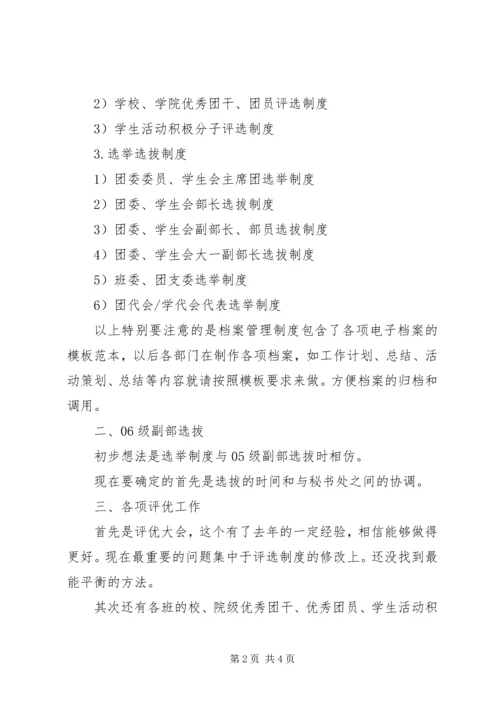 2）学校、学院优秀团干、团员评选制度

3）学生活动积极分子评选制度

3.选举选拔制度

1）团委委员、学生会主席团选举制度

2）团委、学生会部长选拔制度

3）团委、学生会副部长、部员选拔制度

4）团委、学生会大一副部长选拔制度

5）班委、团支委选举制度

6）团代会/学代会代表选举制度

以上特别要注意的是档案管理制度包含了各项电子档案的模板范本，以后各部门在制作各项档案，如工作计划、总结、活动策划、总结等内容就请按照模板要求来做。方便档案的归档和调用。

二、06级副部选拔

初步想法是选举制度与05级副部选拔时相仿。

现在要确定的首先是选拔的时间和与秘书处之间的协调。

三、各项评优工作

首先是评优大会，这个有了去年的一定经验，相信能够做得更好。现在最重要的问题集中于评选制度的修改上。还没找到最能平衡的方法。

其次还有各班的校、院级优秀团干、优秀团员、学生活动积

第2页 共4页